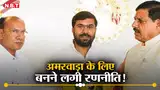 NBT

अमरवाड़ा के लिए
बनने लगी रणनीति!